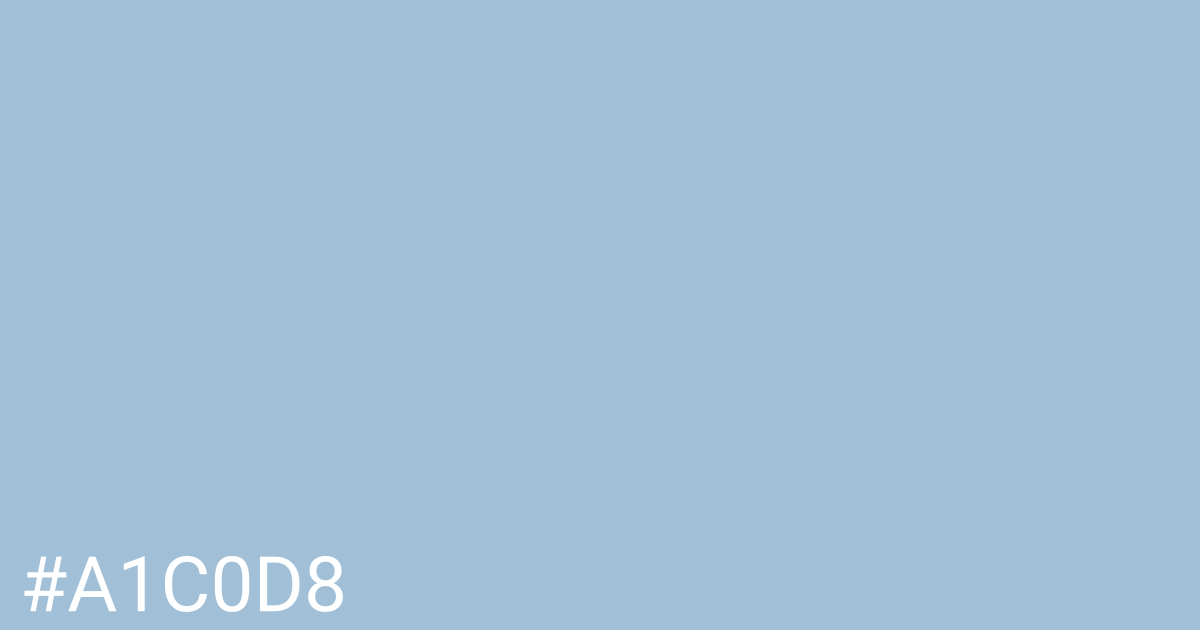 #A1C0D8